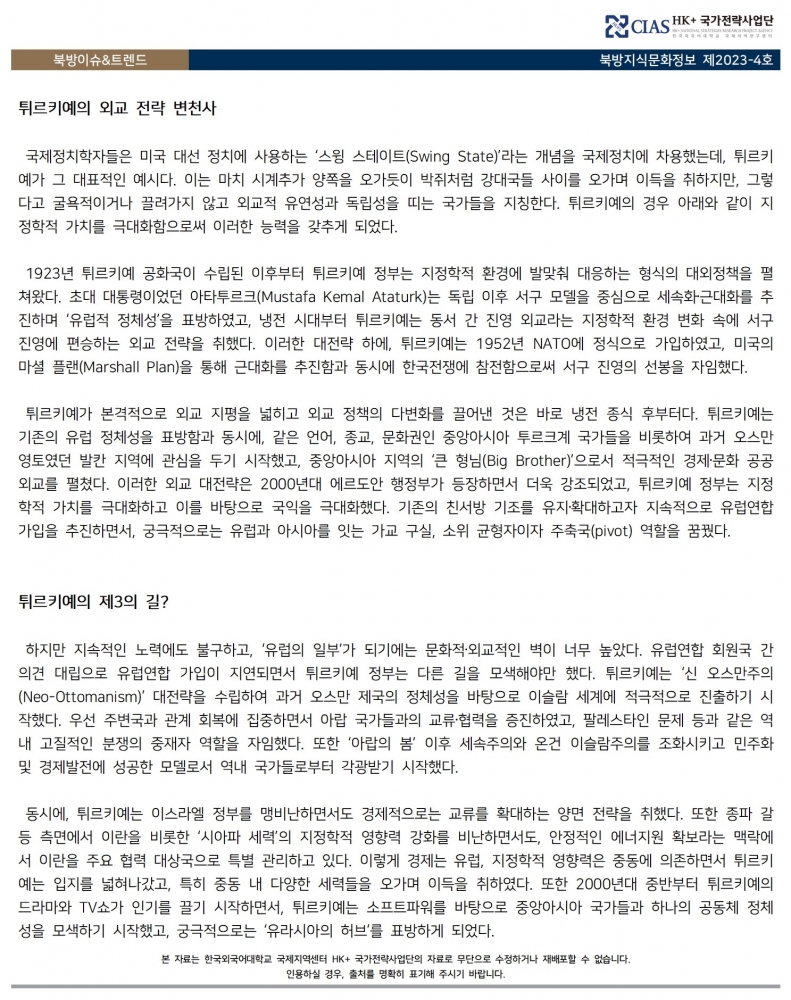 CIAS HK+ 국가전략사업단

북방이슈&트렌드

북방지식문화정보 제2023-4호

튀르키예의 외교 전략 변천사

국제정치학자들은 미국 대선 정치에 사용하는 '스윙 스테이트(Swing State)'라는 개념을 국제정치에 차용했는데, 튀르키예가 그 대표적인 예시다. 이는 마치 시계추가 양쪽을 오가듯이 박쥐처럼 강대국들 사이를 오가며 이득을 취하지만, 그렇다고 굴욕적이거나 끌려가지 않고 외교적 유연성과 독립성을 띠는 국가들을 지칭한다. 튀르키예의 경우 아래와 같이 지정학적 가치를 극대화함으로써 이러한 능력을 갖추게 되었다.

1923년 튀르키예 공화국이 수립된 이후부터 튀르키예 정부는 지정학적 환경에 발맞춰 대응하는 형식의 대외정책을 펼쳐왔다. 초대 대통령이었던 아타투르크(Mustafa Kemal Ataturk)는 독립 이후 서구 모델을 중심으로 세속화·근대화를 추진하며 '유럽적 정체성'을 표방하였고, 냉전 시대부터 튀르키예는 동서 간 진영 외교라는 지정학적 환경 변화 속에 서구 진영에 편승하는 외교 전략을 취했다. 이러한 대전략 하에, 튀르키예는 1952년 NATO에 정식으로 가입하였고, 미국의 마셜 플랜(Marshall Plan)을 통해 근대화를 추진함과 동시에 한국전쟁에 참전함으로써 서구 진영의 선봉을 자임했다.

튀르키예가 본격적으로 외교 지평을 넓히고 외교 정책의 다변화를 끌어낸 것은 바로 냉전 종식 후부터다. 튀르키예는 기존의 유럽 정체성을 표방함과 동시에, 같은 언어, 종교, 문화권인 중앙아시아 투르크계 국가들을 비롯하여 과거 오스만 영토였던 발칸 지역에 관심을 두기 시작했고, 중앙아시아 지역의 '큰 형님(Big Brother)'으로서 적극적인 경제·문화 공공외교를 펼쳤다. 이러한 외교 대전략은 2000년대 에르도안 행정부가 등장하면서 더욱 강조되었고, 튀르키예 정부는 지정학적 가치를 극대화하고 이를 바탕으로 국익을 극대화했다. 기존의 친서방 기조를 유지·확대하고자 지속적으로 유럽연합 가입을 추진하면서, 궁극적으로는 유럽과 아시아를 잇는 가교 구실, 소위 균형자이자 주축국(pivot) 역할을 꿈꿨다.

튀르키예의 제3의 길?

하지만 지속적인 노력에도 불구하고, '유럽의 일부'가 되기에는 문화적·외교적인 벽이 너무 높았다. 유럽연합 회원국 간 의견 대립으로 유럽연합 가입이 지연되면서 튀르키예 정부는 다른 길을 모색해야만 했다. 튀르키예는 '신 오스만주의(Neo-Ottomanism)' 대전략을 수립하여 과거 오스만 제국의 정체성을 바탕으로 이슬람 세계에 적극적으로 진출하기 시작했다. 우선 주변국과 관계 회복에 집중하면서 아랍 국가들과의 교류·협력을 증진하였고, 팔레스타인 문제 등과 같은 역내 고질적인 분쟁의 중재자 역할을 자임했다. 또한 '아랍의 봄' 이후 세속주의와 온건 이슬람주의를 조화시키고 민주화 및 경제발전에 성공한 모델로서 역내 국가들로부터 각광받기 시작했다.

동시에, 튀르키예는 이스라엘 정부를 맹비난하면서도 경제적으로는 교류를 확대하는 양면 전략을 취했다. 또한 종파 갈등 측면에서 이란을 비롯한 '시아파 세력'의 지정학적 영향력 강화를 비난하면서도, 안정적인 에너지원 확보라는 맥락에서 이란을 주요 협력 대상국으로 특별 관리하고 있다. 이렇게 경제는 유럽, 지정학적 영향력은 중동에 의존하면서 튀르키예는 입지를 넓혀나갔고, 특히 중동 내 다양한 세력들을 오가며 이득을 취하였다. 또한 2000년대 중반부터 튀르키예의 드라마와 TV쇼가 인기를 끌기 시작하면서, 튀르키예는 소프트파워를 바탕으로 중앙아시아 국가들과 하나의 공동체 정체성을 모색하기 시작했고, 궁극적으로는 '유라시아의 허브'를 표방하게 되었다.

본 자료는 한국외국어대학교 국제지역센터 HK+ 국가전략사업단의 자료로 무단으로 수정하거나 재배포할 수 없습니다.
인용하실 경우, 출처를 명확히 표기해 주시기 바랍니다.